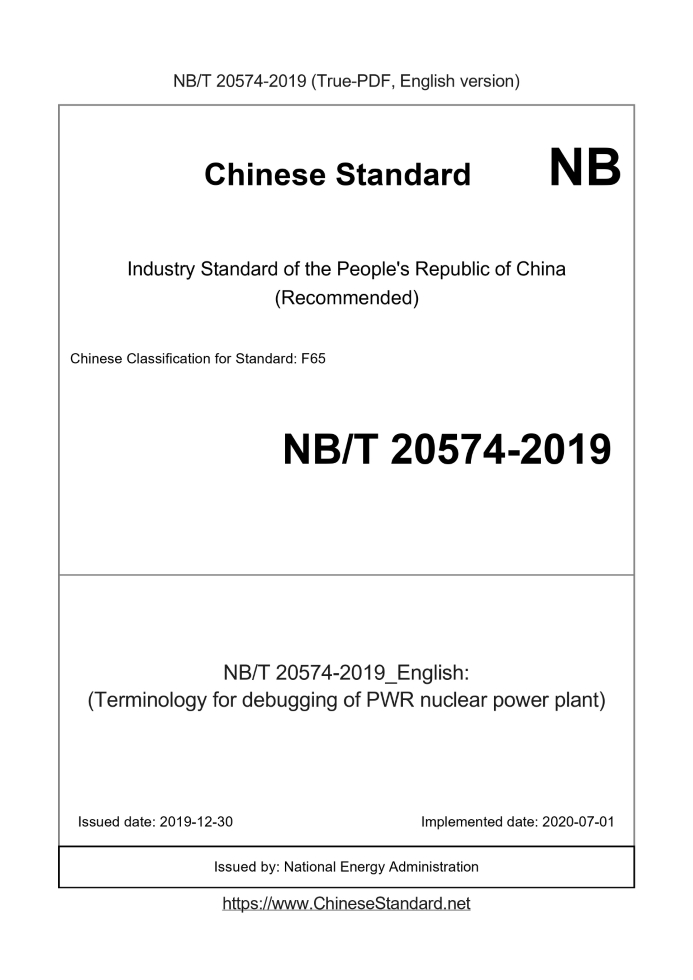 NB/T 20574-2019 (True-PDF, English version)

Chinese Standard NB

Industry Standard of the People's Republic of China
(Recommended)

Chinese Classification for Standard: F65

NB/T 20574-2019

NB/T 20574-2019_English:
(Terminology for debugging of PWR nuclear power plant)

Issued date: 2019-12-30

Implemented date: 2020-07-01

Issued by: National Energy Administration

https://www.ChineseStandard.net